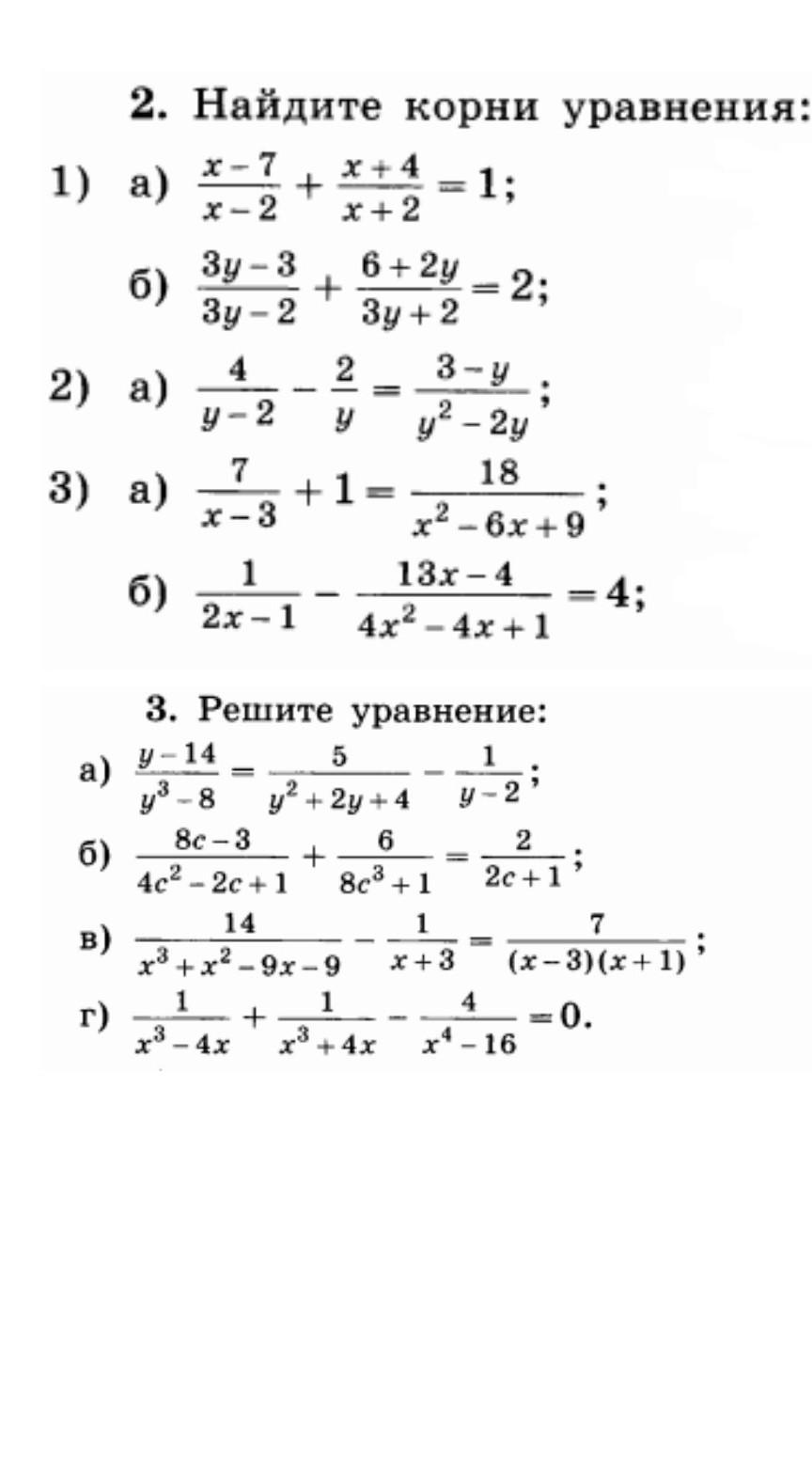 2. Найдите корни уравнения:

1) а) $\frac{x-7}{x-2}+\frac{x+4}{x+2}=1$;

б) $\frac{3y-3}{3y-2}+\frac{6+2y}{3y+2}=2$;

2) а) $\frac{4}{y-2}-\frac{2}{y}=\frac{3-y}{y^2-2y}$;

3) а) $\frac{7}{x-3}+1=\frac{18}{x^2-6x+9}$;

б) $\frac{1}{2x-1}-\frac{13x-4}{4x^2-4x+1}=4$;

3. Решите уравнение:

а) $\frac{y-14}{y^3-8}=\frac{5}{y^2+2y+4}-\frac{1}{y-2}$;

б) $\frac{8c-3}{4c^2-2c+1}+\frac{6}{8c^3+1}=\frac{2}{2c+1}$;

в) $\frac{14}{x^3+x^2-9x-9}-\frac{1}{x+3}=\frac{7}{(x-3)(x+1)}$;

г) $\frac{1}{x^3-4x}+\frac{1}{x^3+4x}-\frac{4}{x^4-16}=0$.